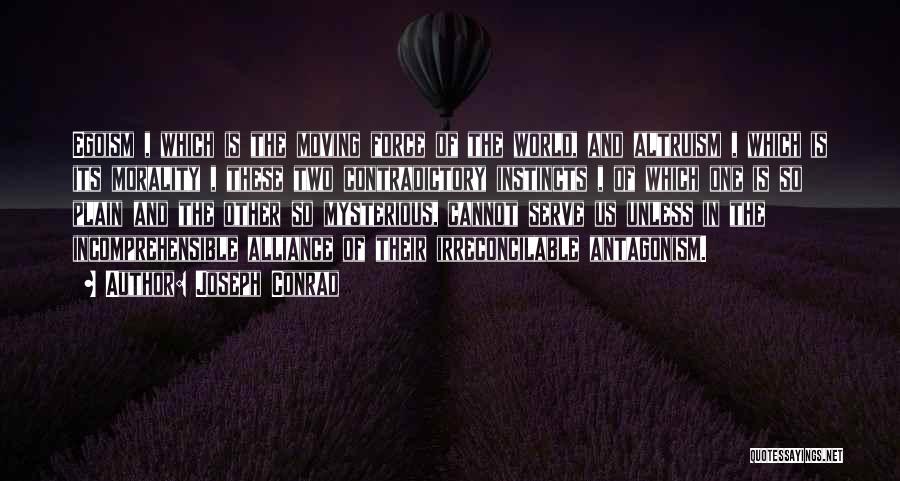 Egoism , which is the moving force of the world, and altruism , which is its morality , these two contradictory instincts , of which one is so plain and the other so mysterious, cannot serve us unless in the incomprehensible alliance of their irreconcilable antagonism.

Author: Joseph Conrad

QUOTESSAYINGS.NET